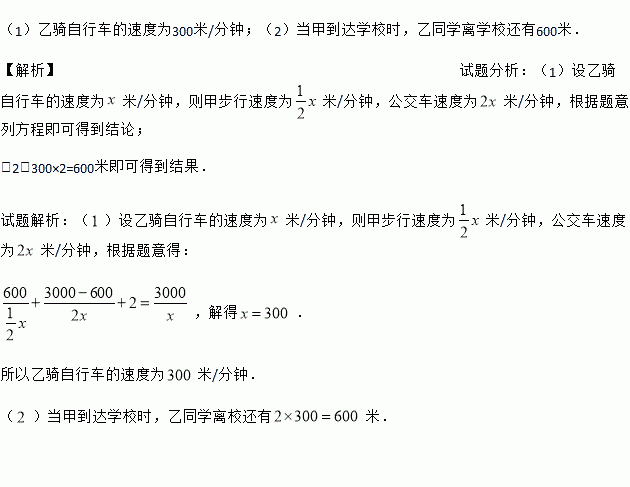 （1）乙骑自行车的速度为300米/分钟；（2）当甲到达学校时，乙同学离学校还有600米．

【解析】 试题分析：（1）设乙骑自行车的速度为$x$米/分钟，则甲步行速度为$\frac{1}{2}x$米/分钟，公交车速度为$2x$米/分钟，根据题意列方程即可得到结论；

□2□300×2=600米即可得到结果．

试题解析：（1）设乙骑自行车的速度为$x$米/分钟，则甲步行速度为$\frac{1}{2}x$米/分钟，公交车速度为$2x$米/分钟，根据题意得：

$\frac{600}{\frac{1}{2}x}+\frac{3000-600}{2x}+2=\frac{3000}{x}$，解得$x=300$．

所以乙骑自行车的速度为300米/分钟．

（2）当甲到达学校时，乙同学离校还有$2\times300=600$米．